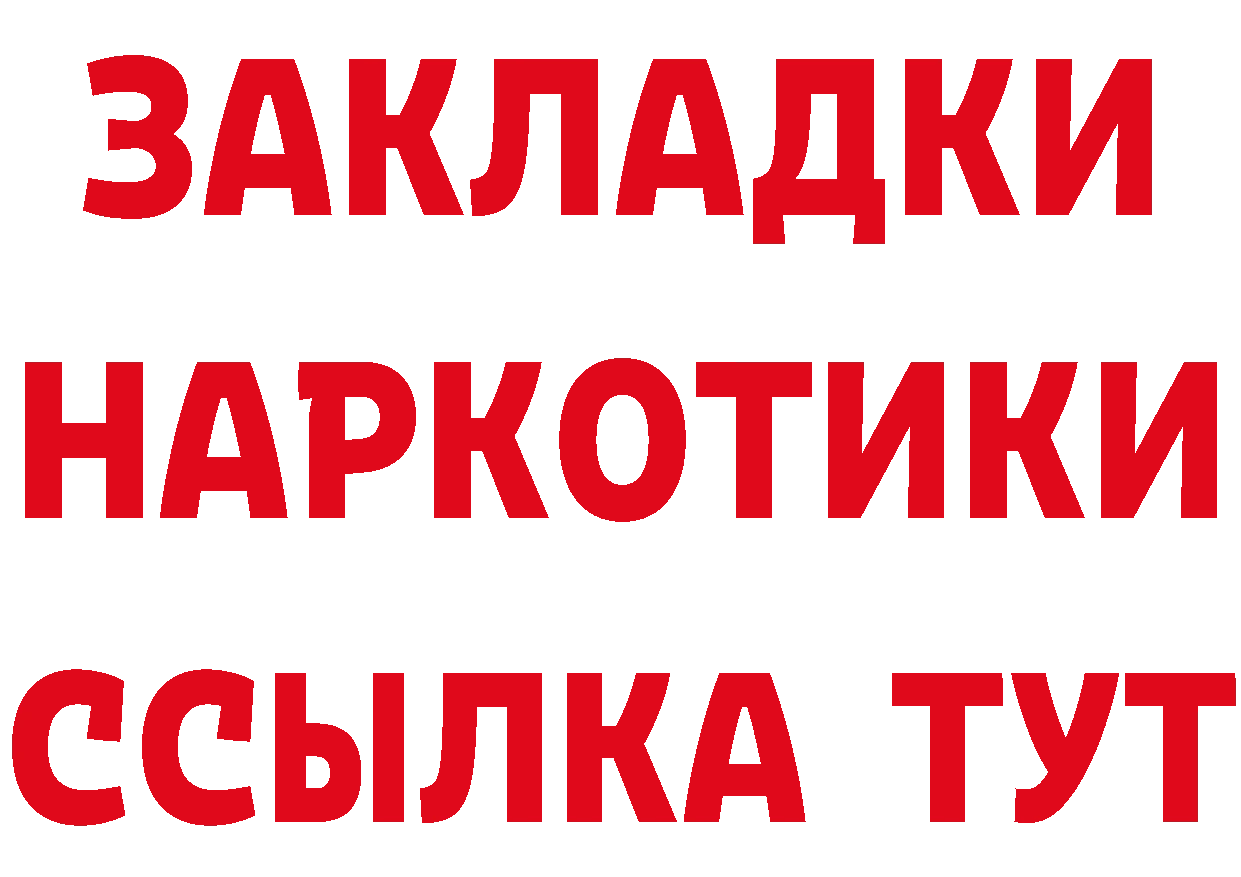 ЗАКЛАДКИ НАРКОТИКИ ССЫЛКА ТУТ